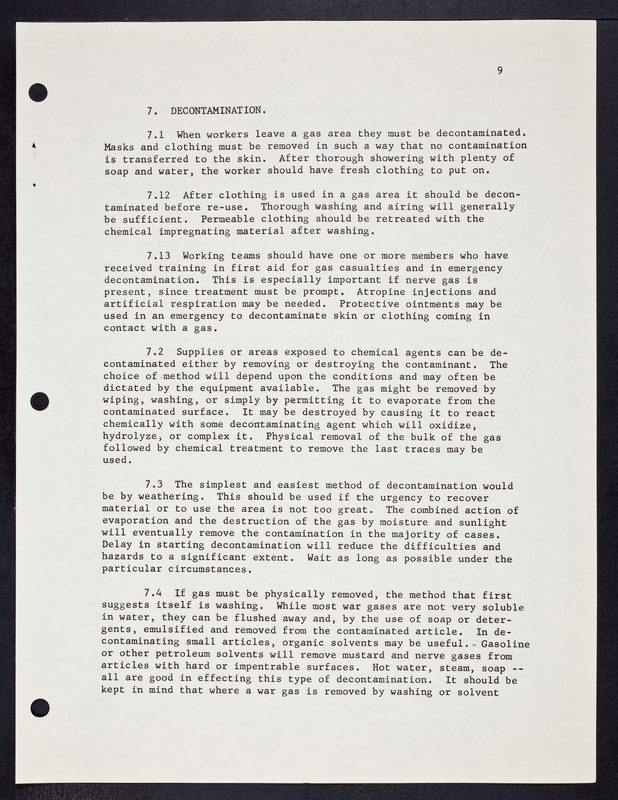 9

7. DECONTAMINATION.

7.1 When workers leave a gas area they must be decontaminated. Masks and clothing must be removed in such a way that no contamination is transferred to the skin. After thorough showering with plenty of soap and water, the worker should have fresh clothing to put on.

7.12 After clothing is used in a gas area it should be decontaminated before re-use. Thorough washing and airing will generally be sufficient. Permeable clothing should be retreated with the chemical impregnating material after washing.

7.13 Working teams should have one or more members who have received training in first aid for gas casualties and in emergency decontamination. This is especially important if nerve gas is present, since treatment must be prompt. Atropine injections and artificial respiration may be needed. Protective ointments may be used in an emergency to decontaminate skin or clothing coming in contact with a gas.

7.2 Supplies or areas exposed to chemical agents can be decontaminated either by removing or destroying the contaminant. The choice of method will depend upon the conditions and may often be dictated by the equipment available. The gas might be removed by wiping, washing, or simply by permitting it to evaporate from the contaminated surface. It may be destroyed by causing it to react chemically with some decontaminating agent which will oxidize, hydrolyze, or complex it. Physical removal of the bulk of the gas followed by chemical treatment to remove the last traces may be used.

7.3 The simplest and easiest method of decontamination would be by weathering. This should be used if the urgency to recover material or to use the area is not too great. The combined action of evaporation and the destruction of the gas by moisture and sunlight will eventually remove the contamination in the majority of cases. Delay in starting decontamination will reduce the difficulties and hazards to a significant extent. Wait as long as possible under the particular circumstances.

7.4 If gas must be physically removed, the method that first suggests itself is washing. While most war gases are not very soluble in water, they can be flushed away and, by the use of soap or detergents, emulsified and removed from the contaminated article. In decontaminating small articles, organic solvents may be useful. Gasoline or other petroleum solvents will remove mustard and nerve gases from articles with hard or impentrable surfaces. Hot water, steam, soap -- all are good in effecting this type of decontamination. It should be kept in mind that where a war gas is removed by washing or solvent